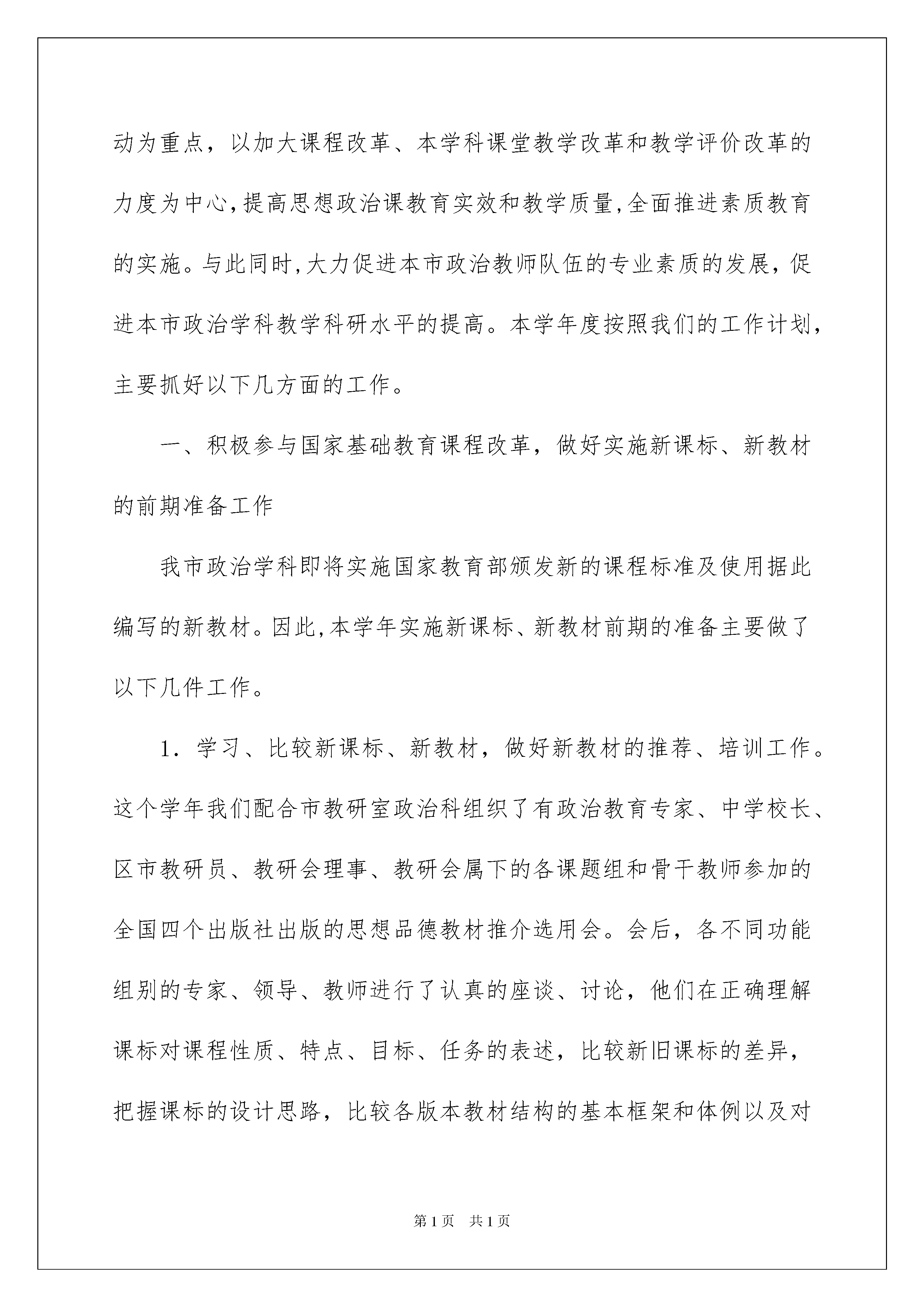 动为重点，以加大课程改革、本学科课堂教学改革和教学评价改革的力度为中心,提高思想政治课教育实效和教学质量,全面推进素质教育的实施。与此同时,大力促进本市政治教师队伍的专业素质的发展，促进本市政治学科教学科研水平的提高。本学年度按照我们的工作计划，主要抓好以下几方面的工作。

一、积极参与国家基础教育课程改革，做好实施新课标、新教材的前期准备工作

我市政治学科即将实施国家教育部颁发新的课程标准及使用据此编写的新教材。因此,本学年实施新课标、新教材前期的准备主要做了以下几件工作。

1．学习、比较新课标、新教材，做好新教材的推荐、培训工作。这个学年我们配合市教研室政治科组织了有政治教育专家、中学校长、区市教研员、教研会理事、教研会属下的各课题组和骨干教师参加的全国四个出版社出版的思想品德教材推介选用会。会后，各不同功能组别的专家、领导、教师进行了认真的座谈、讨论，他们在正确理解课标对课程性质、特点、目标、任务的表述，比较新旧课标的差异，把握课标的设计思路，比较各版本教材结构的基本框架和体例以及对

第1页 共1页